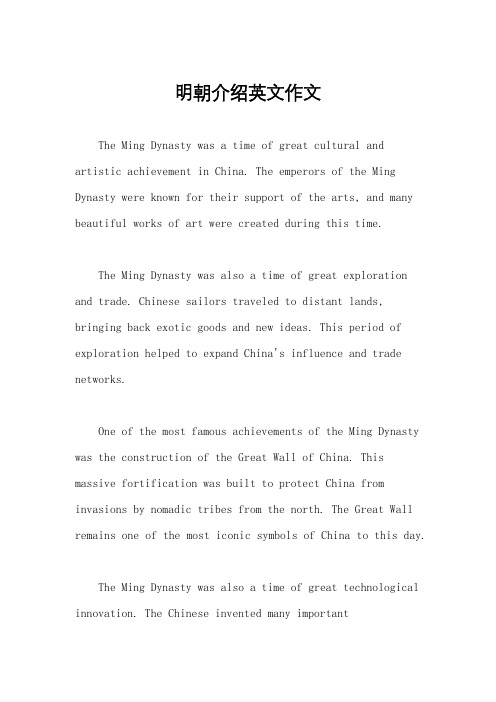 明朝介绍英文作文

The Ming Dynasty was a time of great cultural and artistic achievement in China. The emperors of the Ming Dynasty were known for their support of the arts, and many beautiful works of art were created during this time.

The Ming Dynasty was also a time of great exploration and trade. Chinese sailors traveled to distant lands, bringing back exotic goods and new ideas. This period of exploration helped to expand China's influence and trade networks.

One of the most famous achievements of the Ming Dynasty was the construction of the Great Wall of China. This massive fortification was built to protect China from invasions by nomadic tribes from the north. The Great Wall remains one of the most iconic symbols of China to this day.

The Ming Dynasty was also a time of great technological innovation. The Chinese invented many important